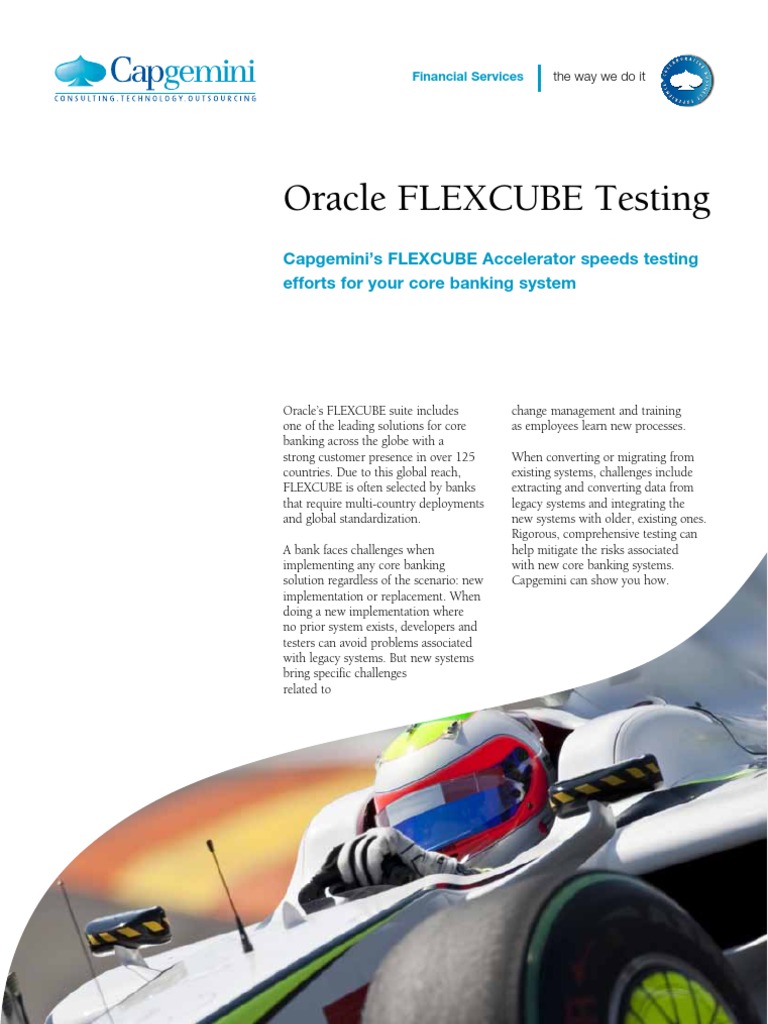 Capgemini
CONSULTING.TECHNOLOGY.OUTSOURCING

Financial Services | the way we do it

Oracle FLEXCUBE Testing

Capgemini's FLEXCUBE Accelerator speeds testing efforts for your core banking system

Oracle's FLEXCUBE suite includes one of the leading solutions for core banking across the globe with a strong customer presence in over 125 countries. Due to this global reach, FLEXCUBE is often selected by banks that require multi-country deployments and global standardization.

A bank faces challenges when implementing any core banking solution regardless of the scenario: new implementation or replacement. When doing a new implementation where no prior system exists, developers and testers can avoid problems associated with legacy systems. But new systems bring specific challenges related to change management and training as employees learn new processes.

When converting or migrating from existing systems, challenges include extracting and converting data from legacy systems and integrating the new systems with older, existing ones. Rigorous, comprehensive testing can help mitigate the risks associated with new core banking systems. Capgemini can show you how.